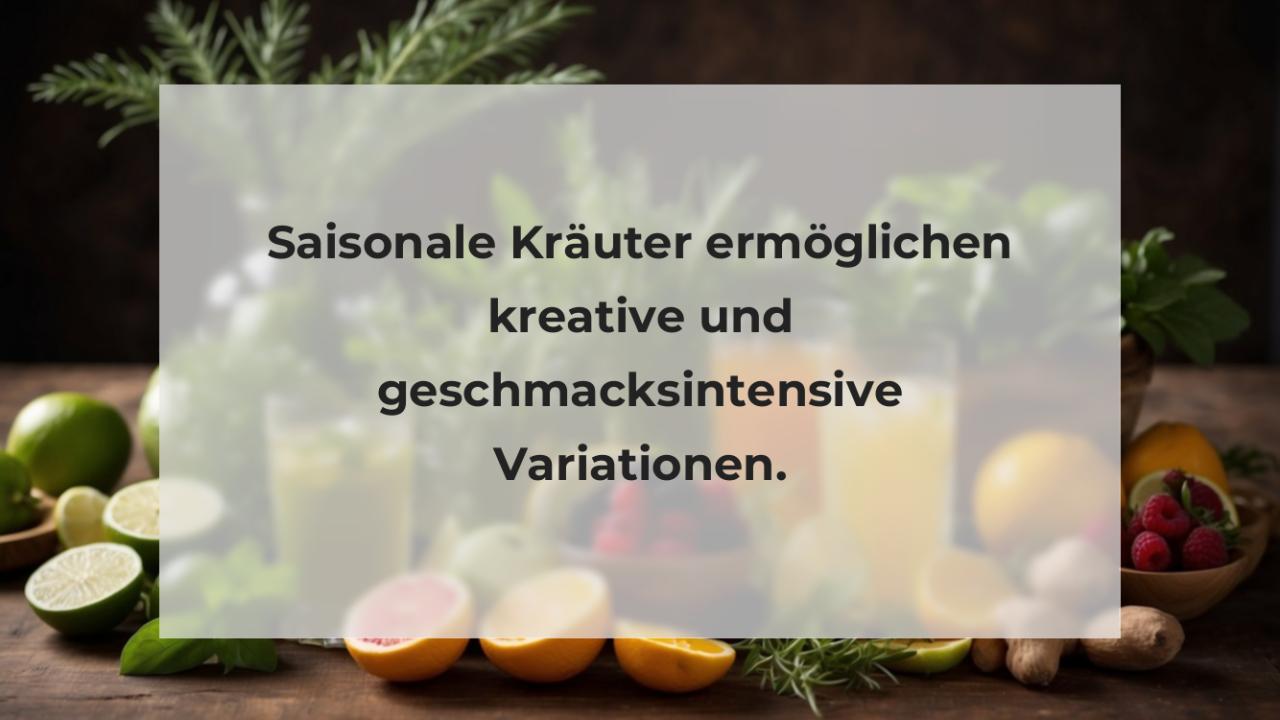 Saisonale Kräuter ermöglichen kreative und geschmacksintensive Variationen.